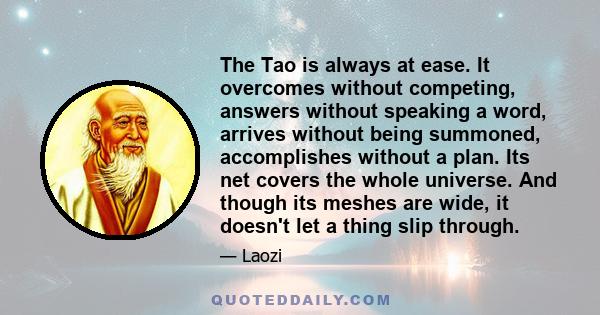 The Tao is always at ease. It overcomes without competing, answers without speaking a word, arrives without being summoned, accomplishes without a plan. Its net covers the whole universe. And though its meshes are wide, it doesn't let a thing slip through.

— Laozi

QUOTEDDAILY.COM